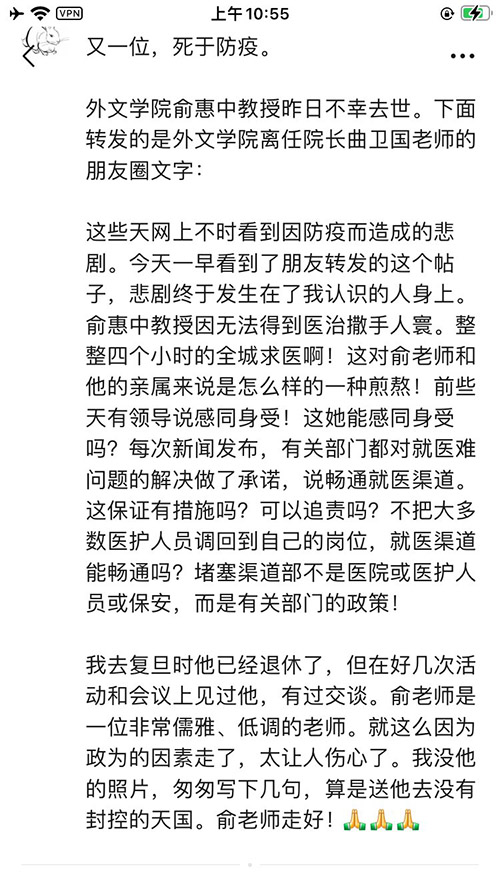 VPN 上午10:55

又一位，死于防疫。

...

外文学院俞惠中教授昨日不幸去世。下面转发的是外文学院离任院长曲卫国老师的朋友圈文字：

这些天网上不时看到因防疫而造成的悲剧。今天一早看到了朋友转发的这个帖子，悲剧终于发生在了我认识的人身上。俞惠中教授因无法得到医治撒手人寰。整整四个小时的全城求医啊！这对俞老师和他的亲属来说是怎么样的一种煎熬！前些天有领导说感同身受！这她能感同身受吗？每次新闻发布，有关部门都对就医难问题的解决做了承诺，说畅通就医渠道。这保证有措施吗？可以追责吗？不把大多数医护人员调回到自己的岗位，就医渠道能畅通吗？堵塞渠道部不是医院或医护人员或保安，而是有关部门的政策！

我去复旦时他已经退休了，但在好几次活动和会议上见过他，有过交谈。俞老师是一位非常儒雅、低调的老师。就这么因为政为的因素走了，太让人伤心了。我没他的照片，匆匆写下几句，算是送他去没有封控的天国。俞老师走好！🙏🙏🙏